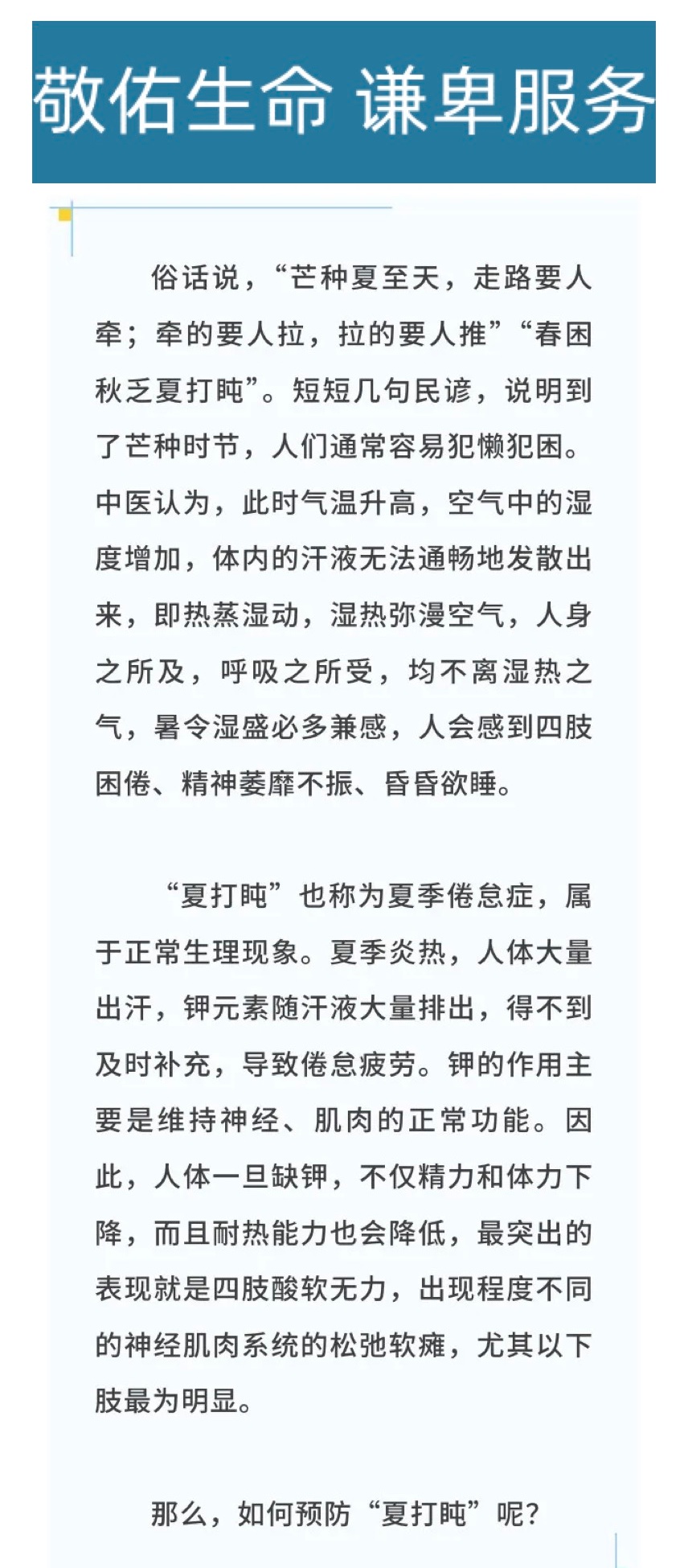 敬佑生命 谦卑服务

俗话说，“芒种夏至天，走路要人牵；牵的要人拉，拉的要人推”“春困秋乏夏打盹”。短短几句民谚，说明到了芒种时节，人们通常容易犯懒犯困。中医认为，此时气温升高，空气中的湿度增加，体内的汗液无法通畅地发散出来，即热蒸湿动，湿热弥漫空气，人身之所及，呼吸之所受，均不离湿热之气，暑令湿盛必多兼感，人会感到四肢困倦、精神萎靡不振、昏昏欲睡。

“夏打盹”也称为夏季倦怠症，属于正常生理现象。夏季炎热，人体大量出汗，钾元素随汗液大量排出，得不到及时补充，导致倦怠疲劳。钾的作用主要是维持神经、肌肉的正常功能。因此，人体一旦缺钾，不仅精力和体力下降，而且耐热能力也会降低，最突出的表现就是四肢酸软无力，出现程度不同的神经肌肉系统的松弛软瘫，尤其以下肢最为明显。

那么，如何预防“夏打盹”呢？